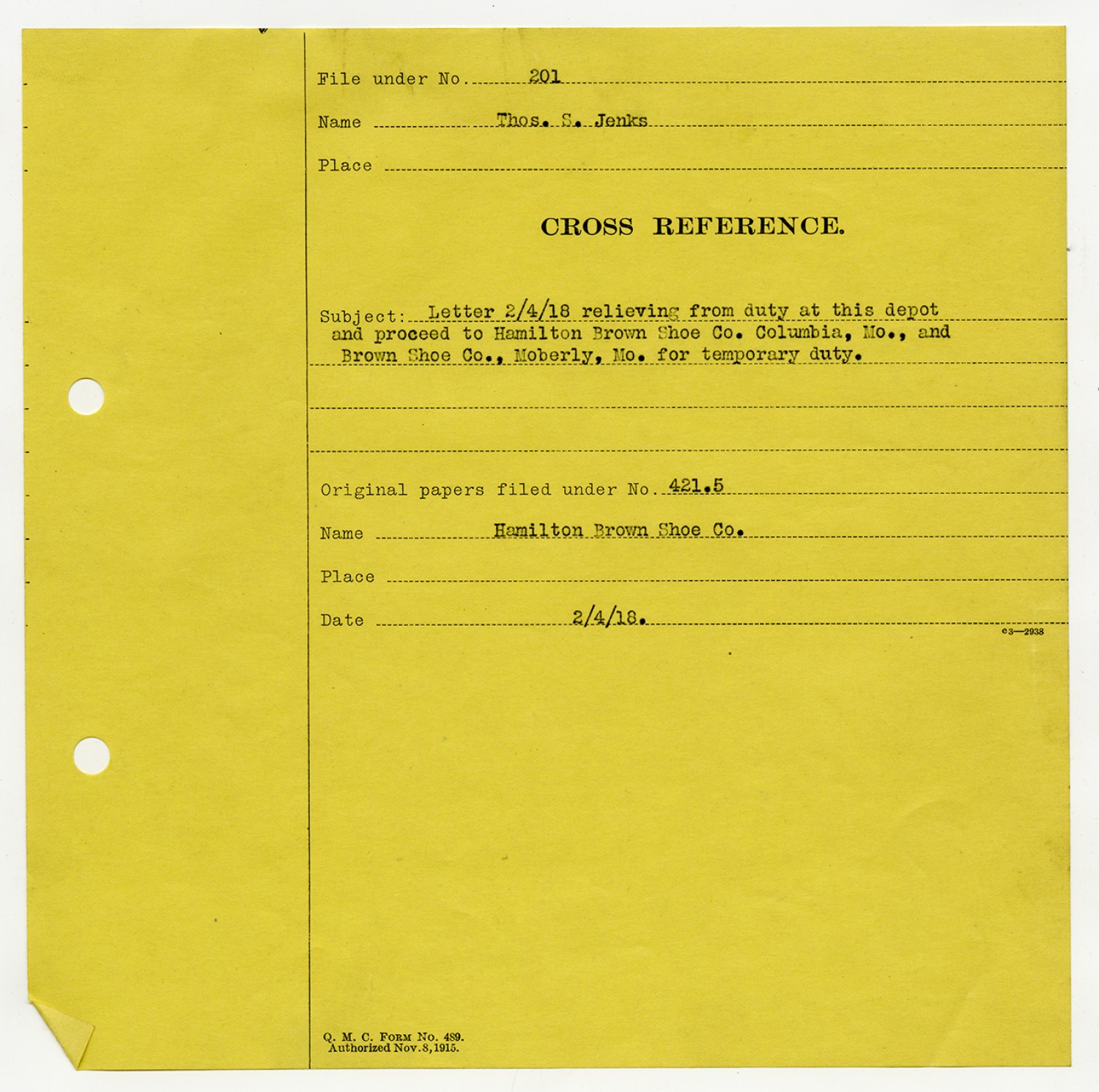 File under No. 201

Name Thos. S. Jenks

Place

CROSS REFERENCE.

Subject: Letter 2/4/18 relieving from duty at this depot and proceed to Hamilton Brown Shoe Co. Columbia, Mo., and Brown Shoe Co., Moberly, Mo. for temporary duty.

Original papers filed under No. 421.5

Name Hamilton Brown Shoe Co.

Place

Date 2/4/18.

c3—2938

Q. M. C. Form No. 489.
Authorized Nov. 8, 1915.